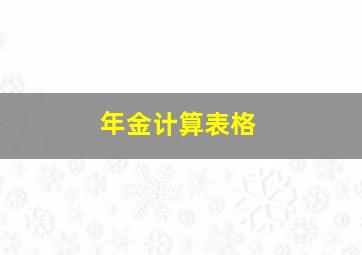 年金计算表格